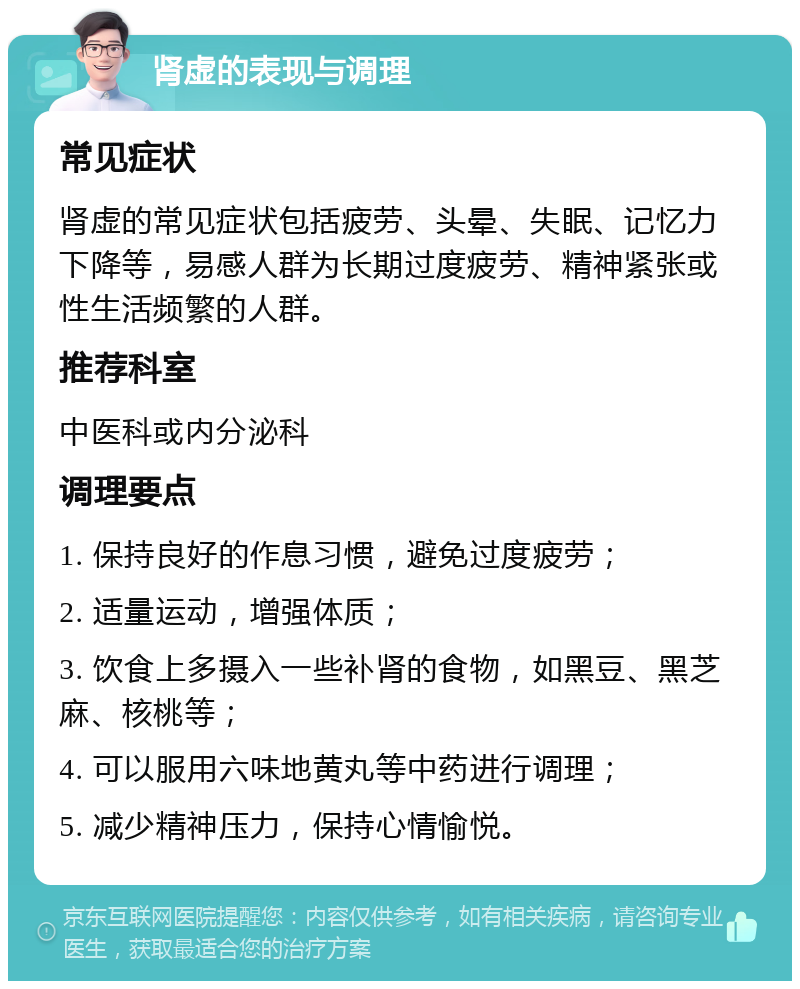 肾虚的表现与调理

常见症状

肾虚的常见症状包括疲劳、头晕、失眠、记忆力下降等，易感人群为长期过度疲劳、精神紧张或性生活频繁的人群。

推荐科室

中医科或内分泌科

调理要点

1. 保持良好的作息习惯，避免过度疲劳；

2. 适量运动，增强体质；

3. 饮食上多摄入一些补肾的食物，如黑豆、黑芝麻、核桃等；

4. 可以服用六味地黄丸等中药进行调理；

5. 减少精神压力，保持心情愉悦。

京东互联网医院提醒您：内容仅供参考，如有相关疾病，请咨询专业医生，获取最适合您的治疗方案